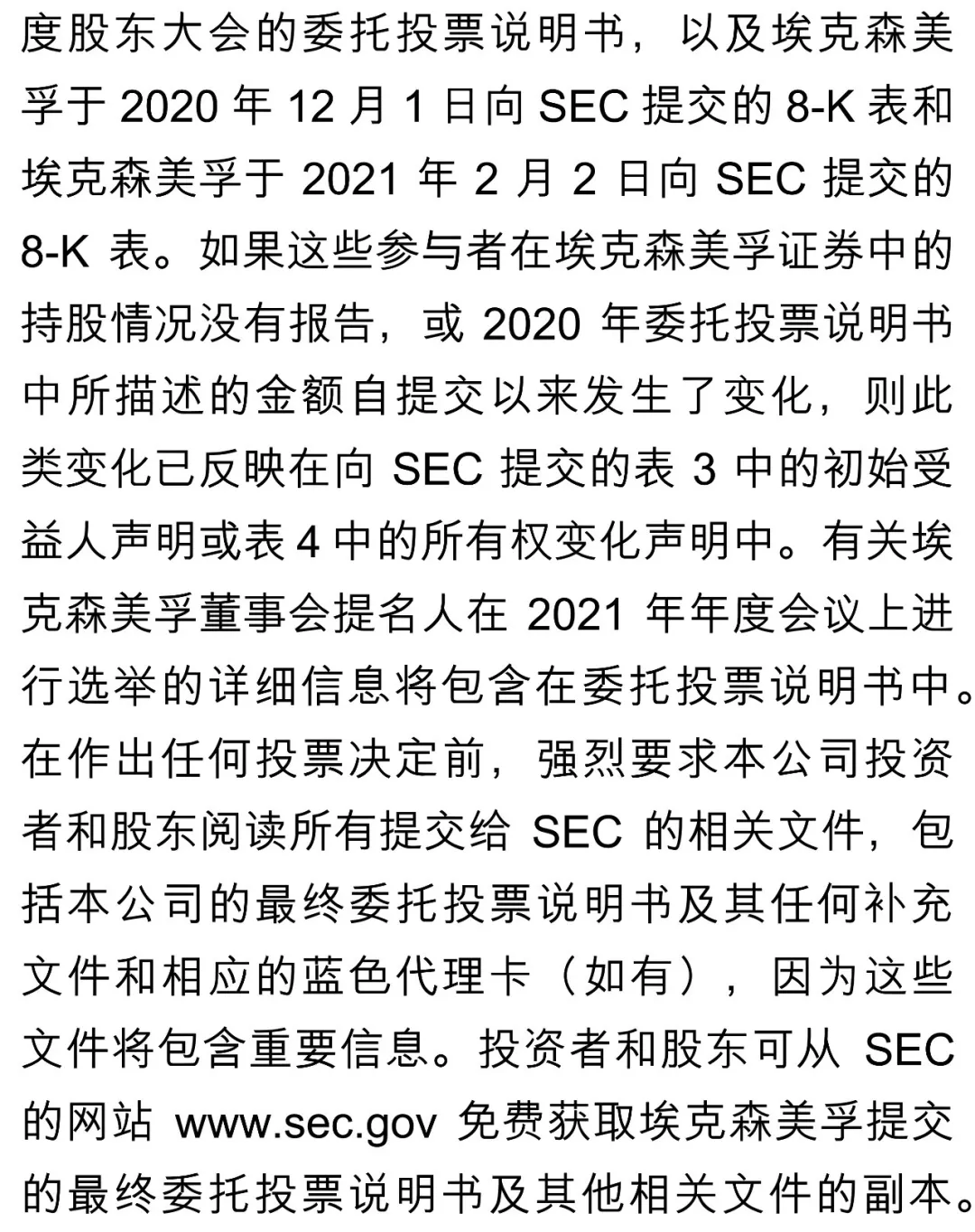 度股东大会的委托投票说明书，以及埃克森美孚于 2020 年 12 月 1 日向 SEC 提交的 8-K 表和埃克森美孚于 2021 年 2 月 2 日向 SEC 提交的 8-K 表。如果这些参与者在埃克森美孚证券中的持股情况没有报告，或 2020 年委托投票说明书中所描述的金额自提交以来发生了变化，则此类变化已反映在向 SEC 提交的表 3 中的初始受益人声明或表 4 中的所有权变化声明中。有关埃克森美孚董事会提名人在 2021 年年度会议上进行选举的详细信息将包含在委托投票说明书中。在作出任何投票决定前，强烈要求本公司投资者和股东阅读所有提交给 SEC 的相关文件，包括本公司的最终委托投票说明书及其任何补充文件和相应的蓝色代理卡（如有），因为这些文件将包含重要信息。投资者和股东可从 SEC 的网站 www.sec.gov 免费获取埃克森美孚提交的最终委托投票说明书及其他相关文件的副本。